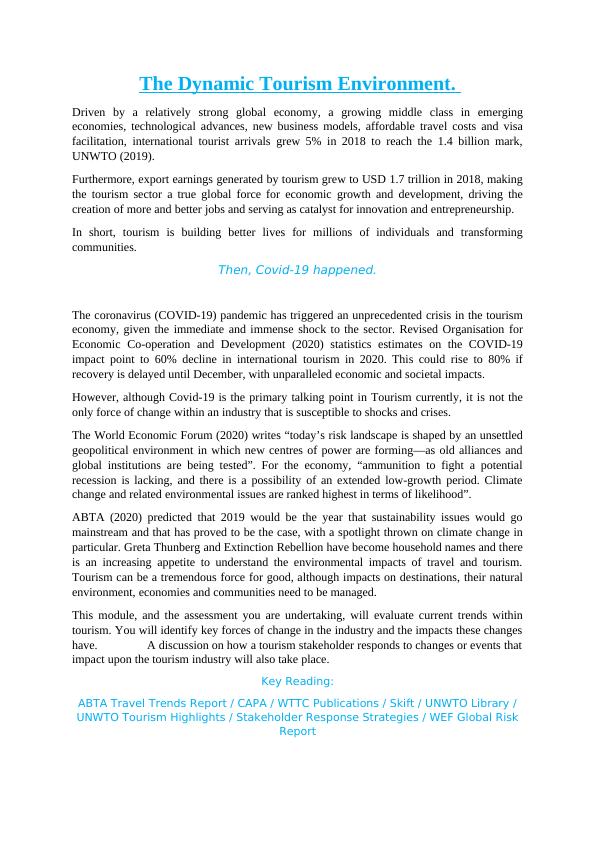 The Dynamic Tourism Environment.

Driven by a relatively strong global economy, a growing middle class in emerging economies, technological advances, new business models, affordable travel costs and visa facilitation, international tourist arrivals grew 5% in 2018 to reach the 1.4 billion mark, UNWTO (2019).

Furthermore, export earnings generated by tourism grew to USD 1.7 trillion in 2018, making the tourism sector a true global force for economic growth and development, driving the creation of more and better jobs and serving as catalyst for innovation and entrepreneurship.

In short, tourism is building better lives for millions of individuals and transforming communities.

Then, Covid-19 happened.

The coronavirus (COVID-19) pandemic has triggered an unprecedented crisis in the tourism economy, given the immediate and immense shock to the sector. Revised Organisation for Economic Co-operation and Development (2020) statistics estimates on the COVID-19 impact point to 60% decline in international tourism in 2020. This could rise to 80% if recovery is delayed until December, with unparalleled economic and societal impacts.

However, although Covid-19 is the primary talking point in Tourism currently, it is not the only force of change within an industry that is susceptible to shocks and crises.

The World Economic Forum (2020) writes “today’s risk landscape is shaped by an unsettled geopolitical environment in which new centres of power are forming—as old alliances and global institutions are being tested”. For the economy, “ammunition to fight a potential recession is lacking, and there is a possibility of an extended low-growth period. Climate change and related environmental issues are ranked highest in terms of likelihood”.

ABTA (2020) predicted that 2019 would be the year that sustainability issues would go mainstream and that has proved to be the case, with a spotlight thrown on climate change in particular. Greta Thunberg and Extinction Rebellion have become household names and there is an increasing appetite to understand the environmental impacts of travel and tourism. Tourism can be a tremendous force for good, although impacts on destinations, their natural environment, economies and communities need to be managed.

This module, and the assessment you are undertaking, will evaluate current trends within tourism. You will identify key forces of change in the industry and the impacts these changes have. A discussion on how a tourism stakeholder responds to changes or events that impact upon the tourism industry will also take place.

Key Reading:

ABTA Travel Trends Report / CAPA / WTTC Publications / Skift / UNWTO Library / UNWTO Tourism Highlights / Stakeholder Response Strategies / WEF Global Risk Report